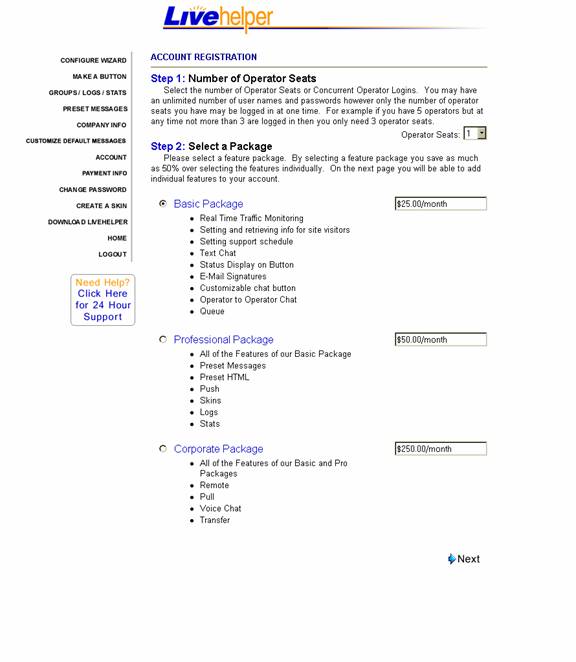 Livehelper

CONFIGURE WIZARD
MAKE A BUTTON
GROUPS / LOGS / STATS
PRESET MESSAGES
COMPANY INFO
CUSTOMIZE DEFAULT MESSAGES
ACCOUNT
PAYMENT INFO
CHANGE PASSWORD
CREATE A SKIN
DOWNLOAD LIVEHELPER
HOME
LOGOUT

Need Help? Click Here for 24 Hour Support

ACCOUNT REGISTRATION

Step 1: Number of Operator Seats
Select the number of Operator Seats or Concurrent Operator Logins. You may have an unlimited number of user names and passwords however only the number of operator seats you have may be logged in at one time. For example if you have 5 operators but at any time not more than 3 are logged in then you only need 3 operator seats.

Operator Seats: 1

Step 2: Select a Package
Please select a feature package. By selecting a feature package you save as much as 50% over selecting the features individually. On the next page you will be able to add individual features to your account.

Basic Package $25.00/month
- Real Time Traffic Monitoring
- Setting and retrieving info for site visitors
- Setting support schedule
- Text Chat
- Status Display on Button
- E-Mail Signatures
- Customizable chat button
- Operator to Operator Chat
- Queue

Professional Package $50.00/month
- All of the Features of our Basic Package
- Preset Messages
- Preset HTML
- Push
- Skins
- Logs
- Stats

Corporate Package $250.00/month
- All of the Features of our Basic and Pro Packages
- Remote
- Pull
- Voice Chat
- Transfer

Next